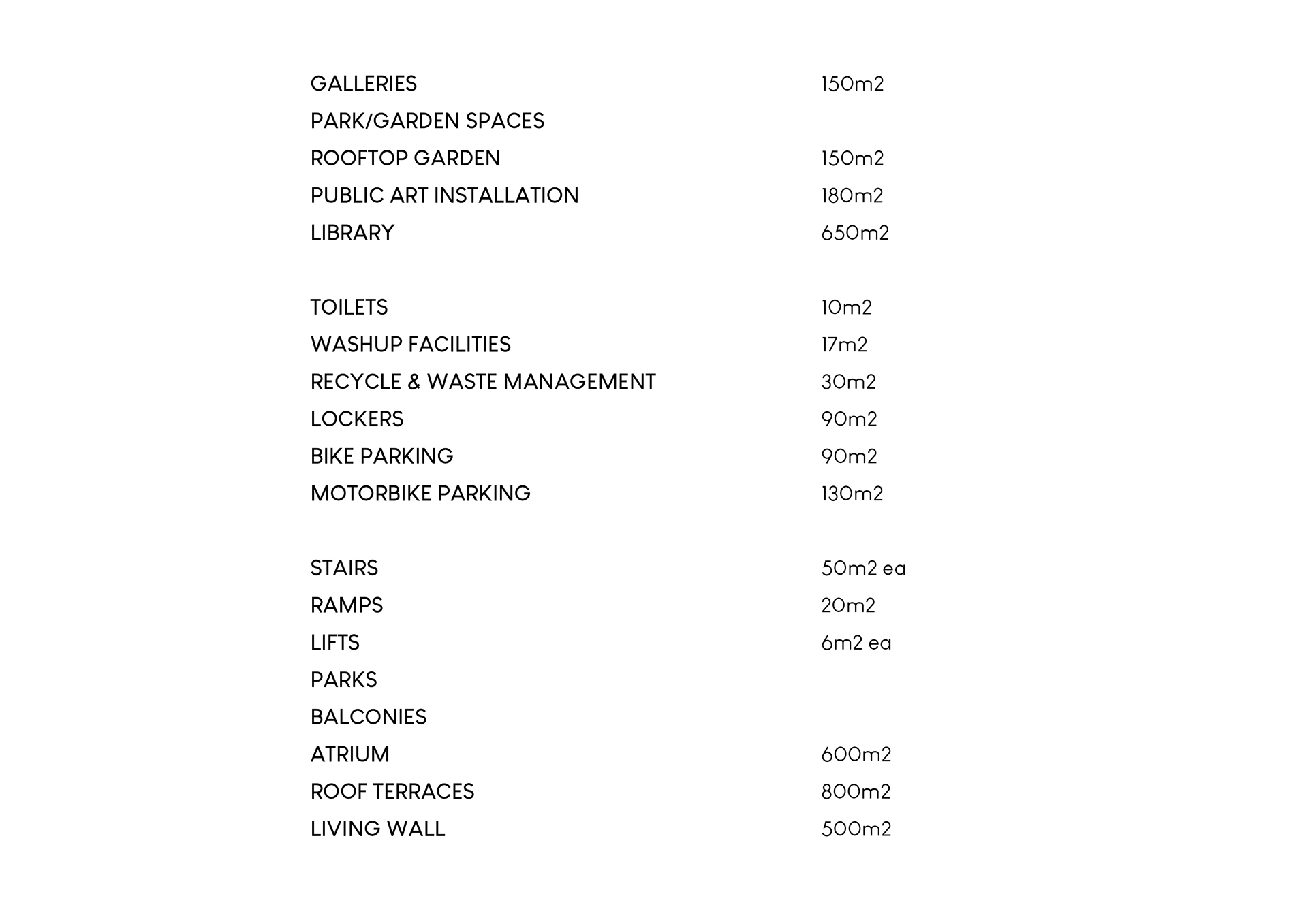 GALLERIES 150m2
PARK/GARDEN SPACES
ROOFTOP GARDEN 150m2
PUBLIC ART INSTALLATION 180m2
LIBRARY 650m2

TOILETS 10m2
WASHUP FACILITIES 17m2
RECYCLE & WASTE MANAGEMENT 30m2
LOCKERS 90m2
BIKE PARKING 90m2
MOTORBIKE PARKING 130m2

STAIRS 50m2 ea
RAMPS 20m2
LIFTS 6m2 ea
PARKS
BALCONIES
ATRIUM 600m2
ROOF TERRACES 800m2
LIVING WALL 500m2